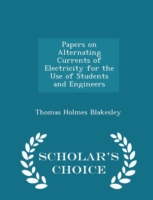 Papers on Alternating Currents of Electricity for the Use of Students and Engineers

Thomas Holmes Blakesley

SCHOLAR'S CHOICE